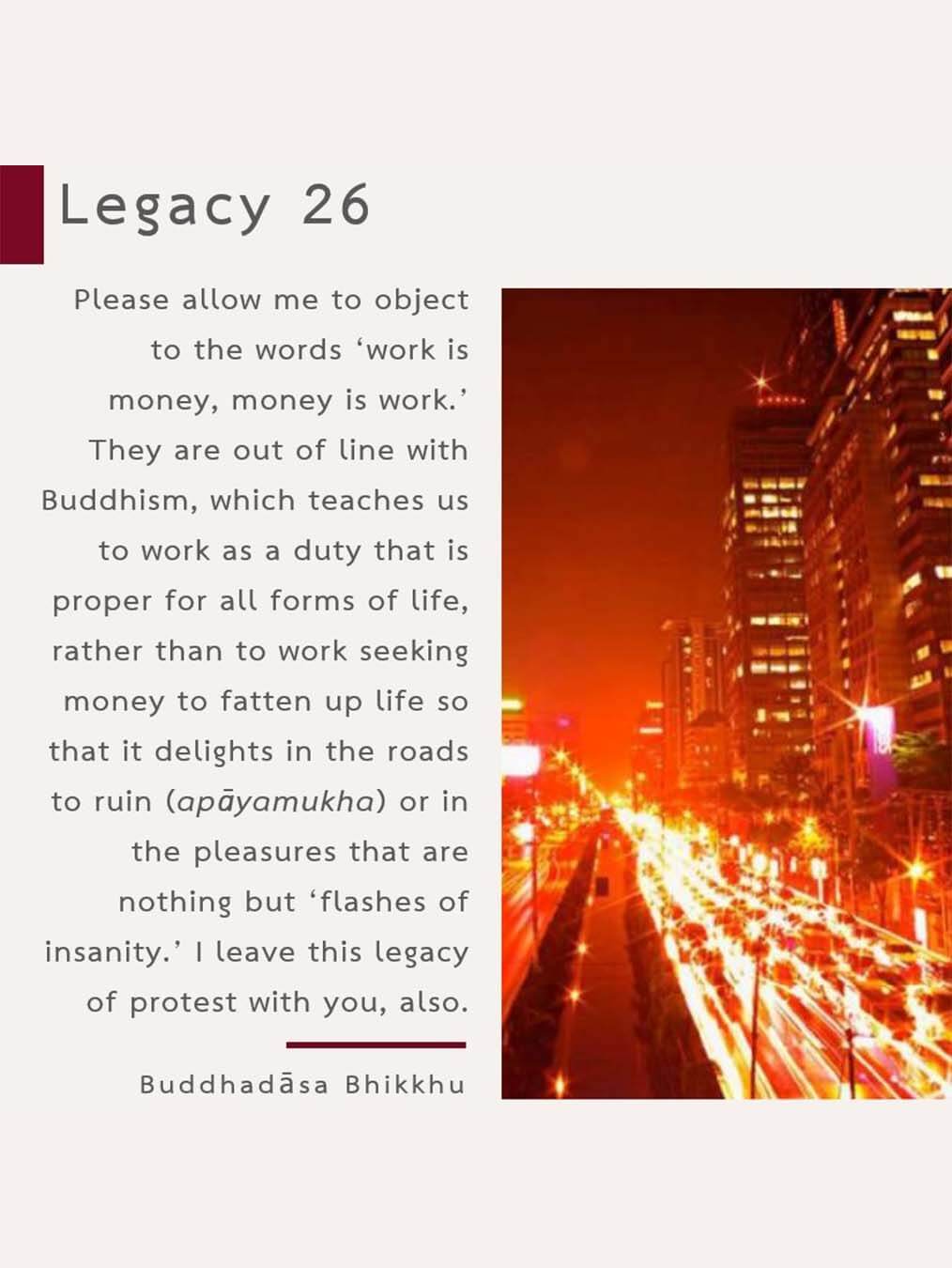 Legacy 26

Please allow me to object to the words ‘work is money, money is work.’ They are out of line with Buddhism, which teaches us to work as a duty that is proper for all forms of life, rather than to work seeking money to fatten up life so that it delights in the roads to ruin (apāyamukha) or in the pleasures that are nothing but ‘flashes of insanity.’ I leave this legacy of protest with you, also.

Buddhadāsa Bhikkhu